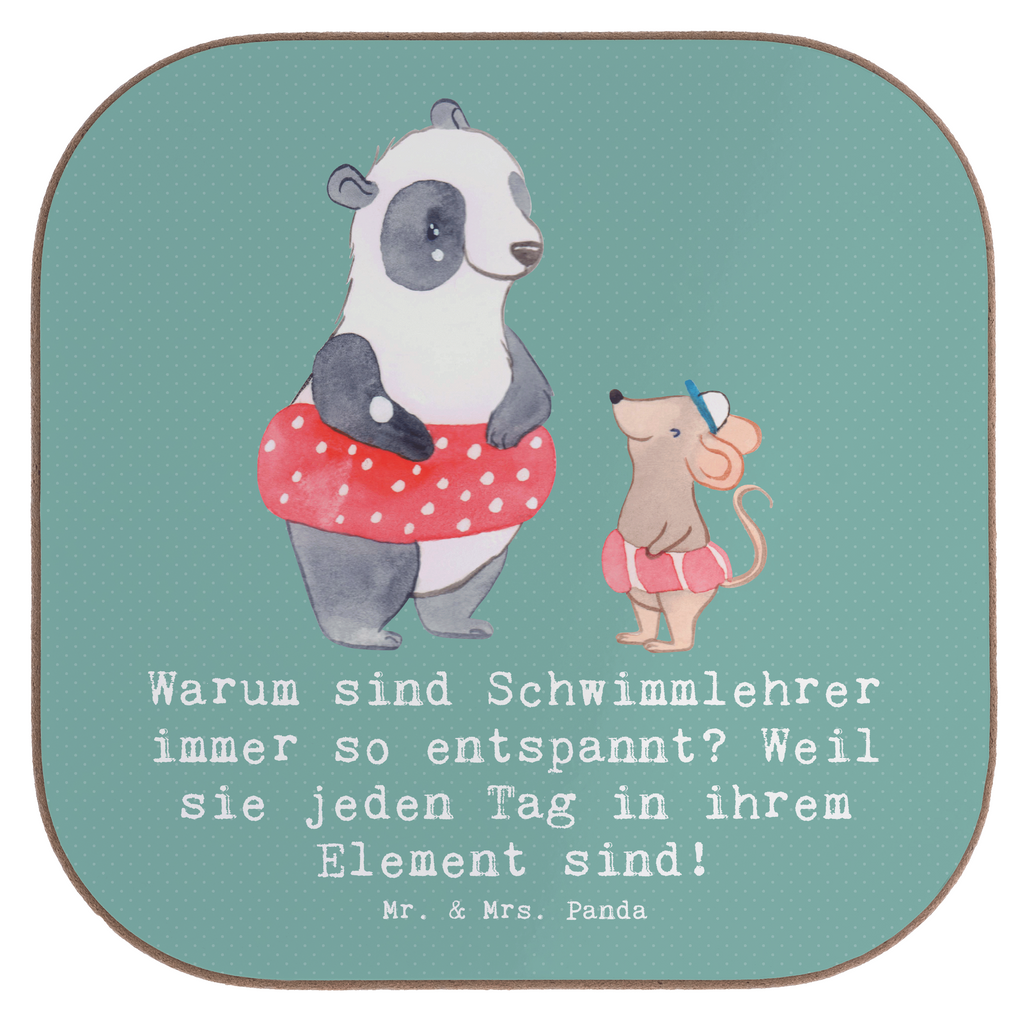 Warum sind Schwimmlehrer immer so entspannt? Weil sie jeden Tag in ihrem Element sind!

Mr. & Mrs. Panda